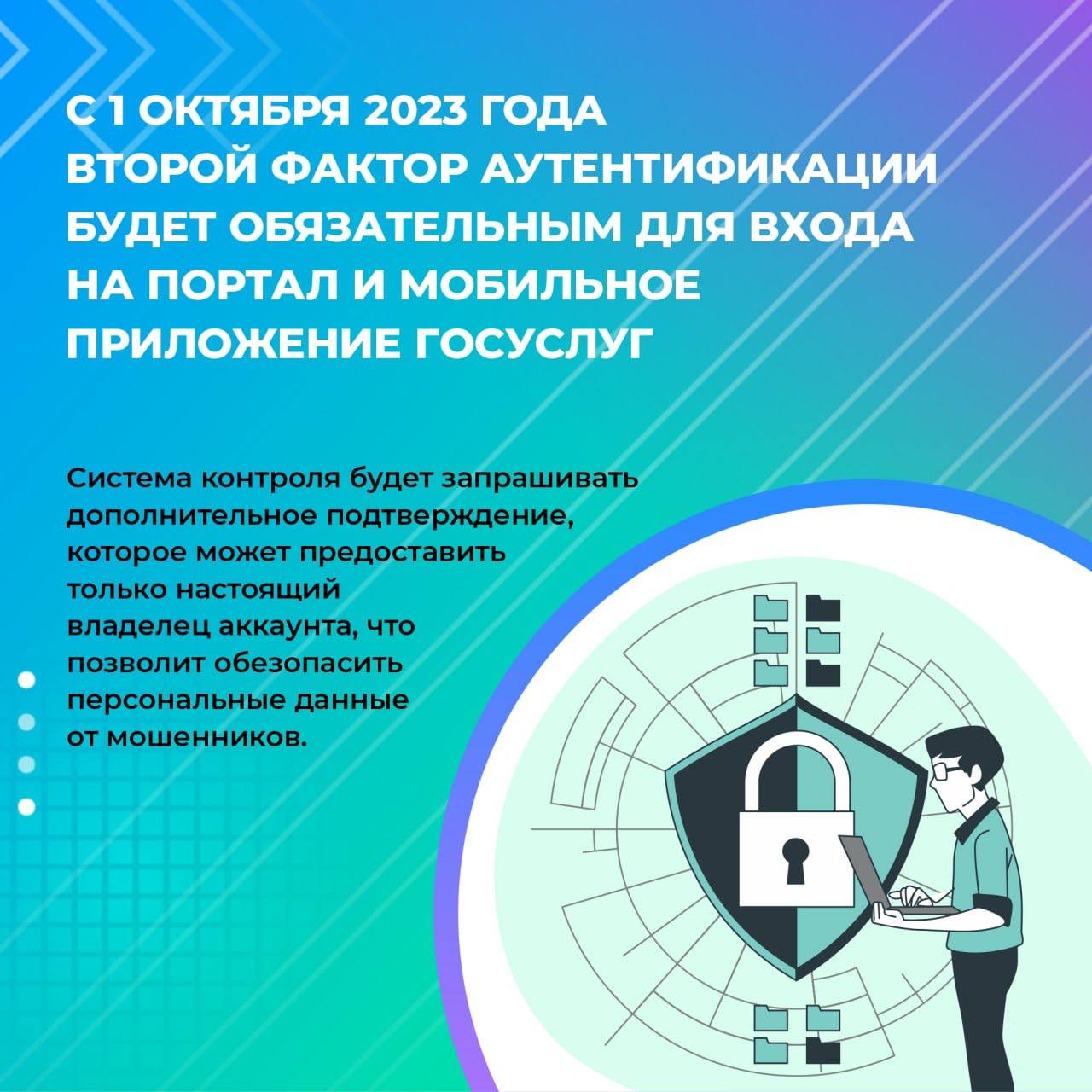 С 1 ОКТЯБРЯ 2023 ГОДА ВТОРОЙ ФАКТОР АУТЕНТИФИКАЦИИ БУДЕТ ОБЯЗАТЕЛЬНЫМ ДЛЯ ВХОДА НА ПОРТАЛ И МОБИЛЬНОЕ ПРИЛОЖЕНИЕ ГОСУСЛУГ

Система контроля будет запрашивать дополнительное подтверждение, которое может предоставить только настоящий владелец аккаунта, что позволит обезопасить персональные данные от мошенников.